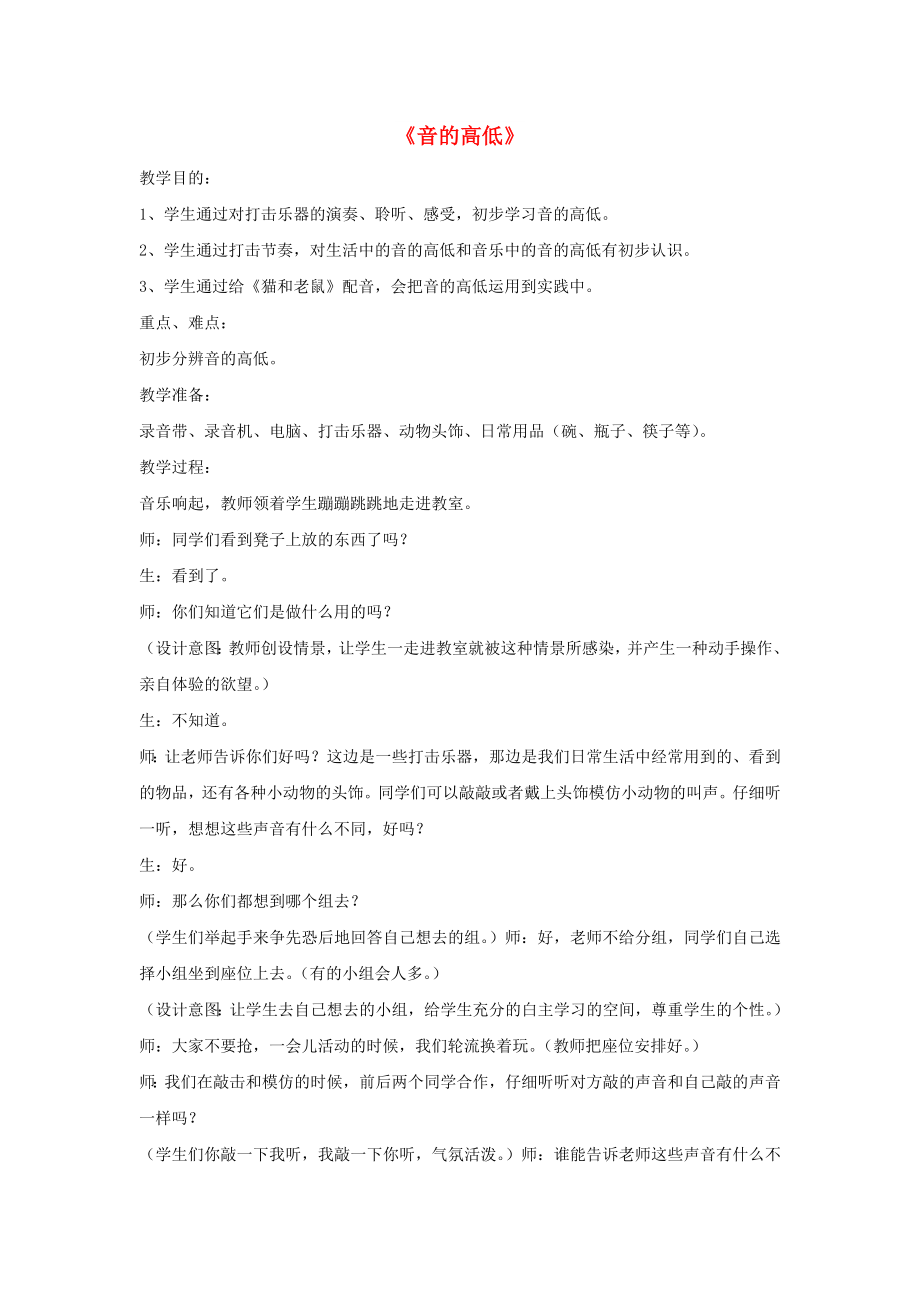 《音的高低》

教学目的：

1、学生通过对打击乐器的演奏、聆听、感受，初步学习音的高低。

2、学生通过打击节奏，对生活中的音的高低和音乐中的音的高低有初步认识。

3、学生通过给《猫和老鼠》配音，会把音的高低运用到实践中。

重点、难点：

初步分辨音的高低。

教学准备：

录音带、录音机、电脑、打击乐器、动物头饰、日常用品（碗、瓶子、筷子等）。

教学过程：

音乐响起，教师领着学生蹦蹦跳跳地走进教室。

师：同学们看到凳子上放的东西了吗？

生：看到了。

师：你们知道它们是做什么用的吗？

（设计意图：教师创设情景，让学生一走进教室就被这种情景所感染，并产生一种动手操作、亲自体验的欲望。）

生：不知道。

师：让老师告诉你们好吗？这边是一些打击乐器，那边是我们日常生活中经常用到的、看到的物品，还有各种小动物的头饰。同学们可以敲敲或者戴上头饰模仿小动物的叫声。仔细听一听，想想这些声音有什么不同，好吗？

生：好。

师：那么你们都想到哪个组去？

（学生们举起手来争先恐后地回答自己想去的组。）师：好，老师不给分组，同学们自己选择小组坐到座位上去。（有的小组会人多。）

（设计意图：让学生去自己想去的小组，给学生充分的自主学习的空间，尊重学生的个性。）

师：大家不要抢，一会儿活动的时候，我们轮流换着玩。（教师把座位安排好。）

师：我们在敲击和模仿的时候，前后两个同学合作，仔细听听对方敲的声音和自己敲的声音一样吗？

（学生们你敲一下我听，我敲一下你听，气氛活泼。）师：谁能告诉老师这些声音有什么不